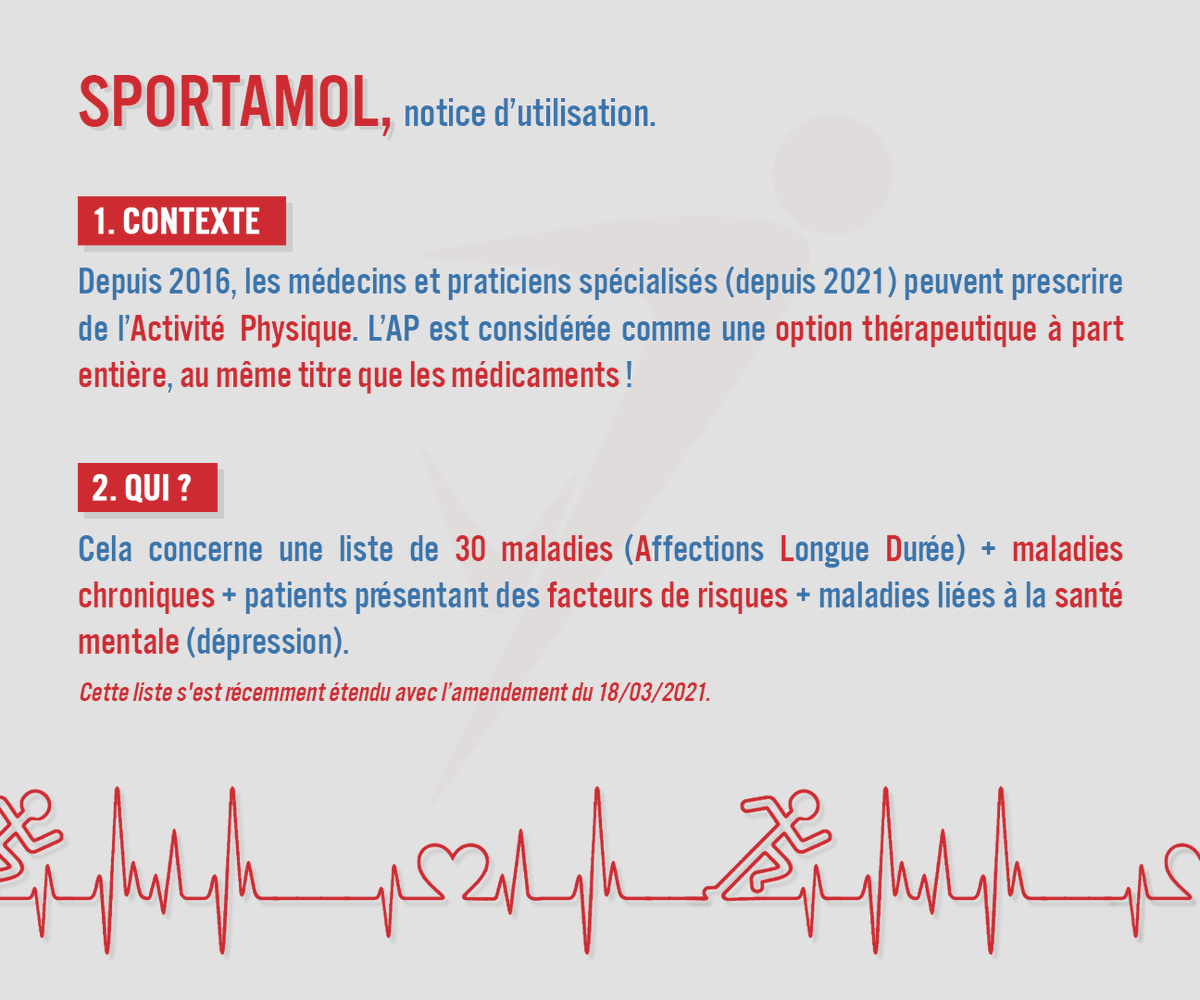 SPORTAMOL, notice d'utilisation.

1. CONTEXTE

Depuis 2016, les médecins et praticiens spécialisés (depuis 2021) peuvent prescrire de l'Activité Physique. L'AP est considérée comme une option thérapeutique à part entière, au même titre que les médicaments !

2. QUI ?

Cela concerne une liste de 30 maladies (Affections Longue Durée) + maladies chroniques + patients présentant des facteurs de risques + maladies liées à la santé mentale (dépression).

Cette liste s'est récemment étendu avec l'amendement du 18/03/2021.